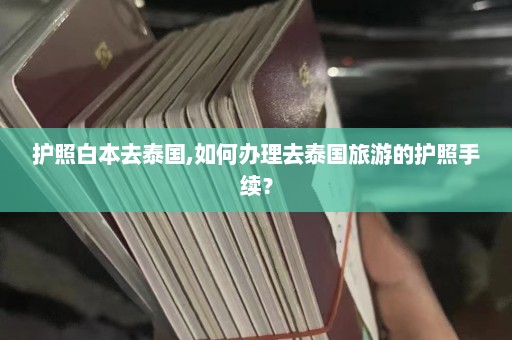 护照白本去泰国,如何办理去泰国旅游的护照手续？